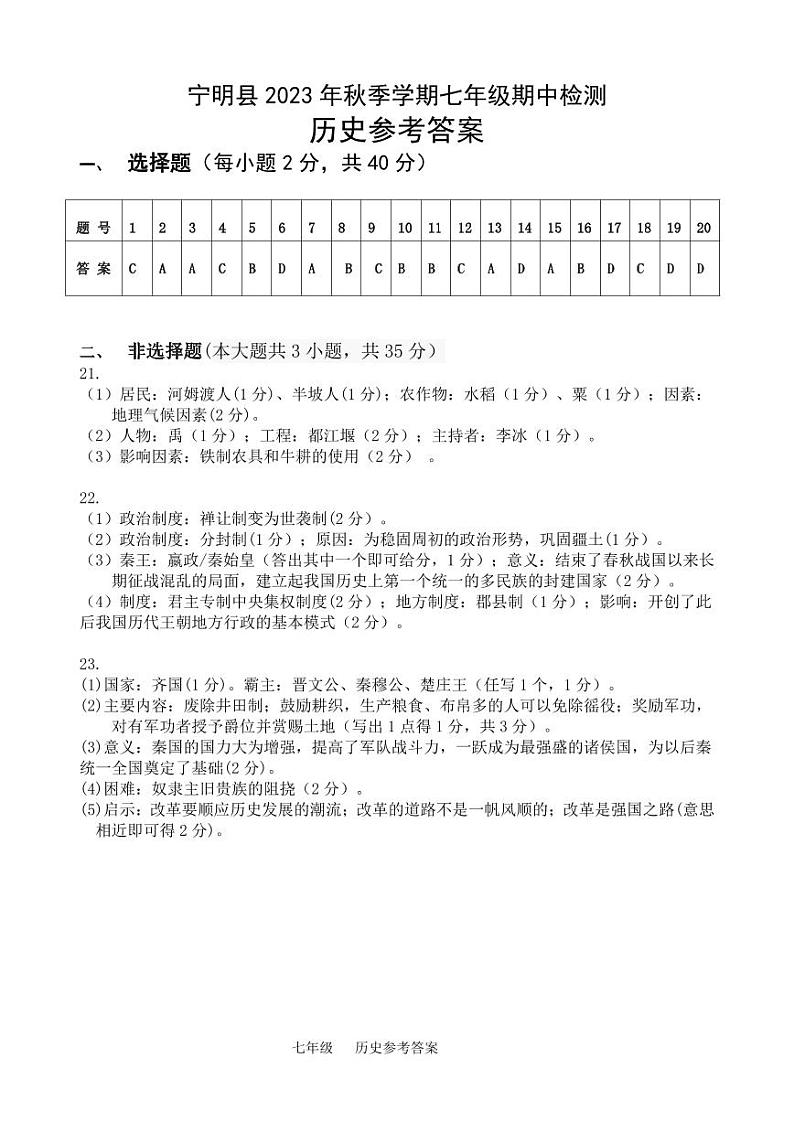 宁明县 2023 年秋季学期七年级期中检测
历史参考答案

一、 选择题（每小题 2 分，共 40 分）

| 题 号 | 1 | 2 | 3 | 4 | 5 | 6 | 7 | 8 | 9 | 10 | 11 | 12 | 13 | 14 | 15 | 16 | 17 | 18 | 19 | 20 |
|---|---|---|---|---|---|---|---|---|---|---|---|---|---|---|---|---|---|---|---|---|
| 答 案 | C | A | A | C | B | D | A | B | C | B | B | C | A | D | A | B | D | C | D | D |

二、 非选择题(本大题共 3 小题，共 35 分)

21.
（1）居民：河姆渡人(1 分)、半坡人(1 分)；农作物：水稻（1 分）、粟（1 分）；因素：地理气候因素(2 分)。
（2）人物：禹（1 分）；工程：都江堰（2 分）；主持者：李冰（1 分）。
（3）影响因素：铁制农具和牛耕的使用（2 分） 。

22.
（1）政治制度：禅让制变为世袭制(2 分）。
（2）政治制度：分封制（1 分）；原因：为稳固周初的政治形势，巩固疆土(1 分）。
（3）秦王：嬴政/秦始皇（答出其中一个即可给分，1 分）；意义：结束了春秋战国以来长期征战混乱的局面，建立起我国历史上第一个统一的多民族的封建国家（2 分）。
（4）制度：君主专制中央集权制度(2 分）；地方制度：郡县制（1 分）；影响：开创了此后我国历代王朝地方行政的基本模式（2 分）。

23.
(1)国家：齐国(1 分)。霸主：晋文公、秦穆公、楚庄王（任写 1 个，1 分）。
(2)主要内容：废除井田制；鼓励耕织，生产粮食、布帛多的人可以免除徭役；奖励军功，对有军功者授予爵位并赏赐土地（写出 1 点得 1 分，共 3 分）。
(3)意义：秦国的国力大为增强，提高了军队战斗力，一跃成为最强盛的诸侯国，为以后秦统一全国奠定了基础(2 分)。
(4)困难：奴隶主旧贵族的阻挠（2 分）。
(5)启示：改革要顺应历史发展的潮流；改革的道路不是一帆风顺的；改革是强国之路(意思相近即可得 2 分)。

七年级 历史参考答案